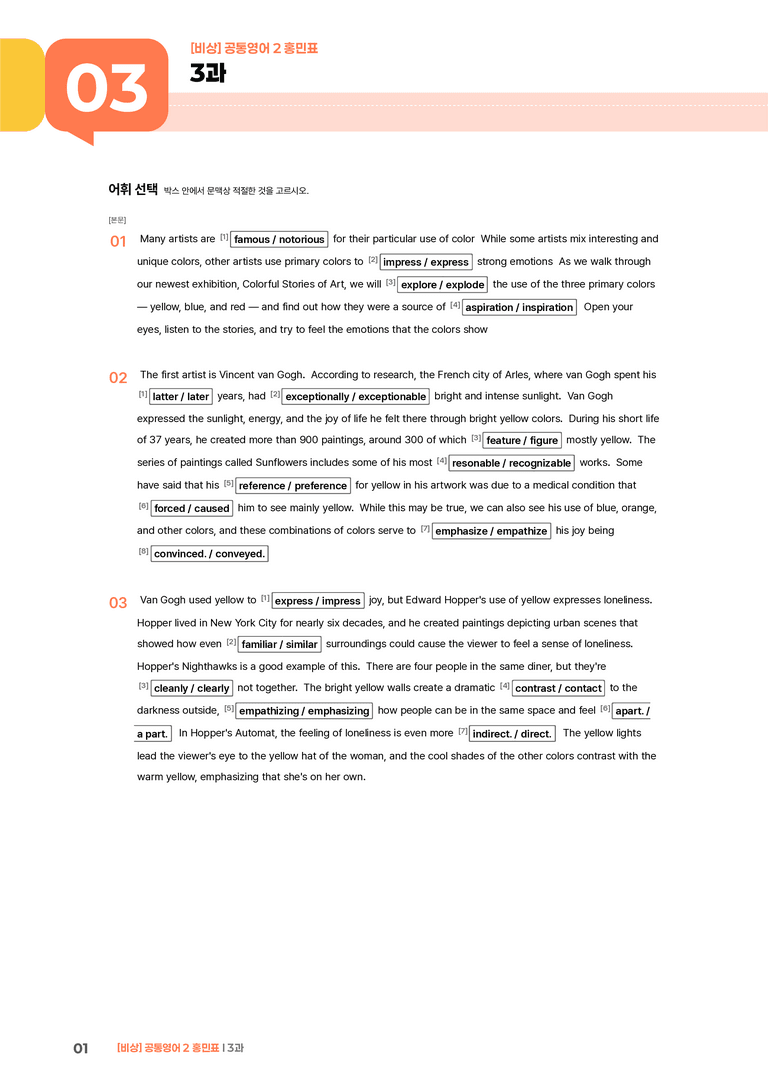 03

[비상] 공통영어 2 홍민표

3과

어휘 선택 박스 안에서 문맥상 적절한 것을 고르시오.

[본문]

01 Many artists are $^{[1]}$ famous / notorious for their particular use of color While some artists mix interesting and unique colors, other artists use primary colors to $^{[2]}$ impress / express strong emotions As we walk through our newest exhibition, Colorful Stories of Art, we will $^{[3]}$ explore / explode the use of the three primary colors — yellow, blue, and red — and find out how they were a source of $^{[4]}$ aspiration / inspiration Open your eyes, listen to the stories, and try to feel the emotions that the colors show

02 The first artist is Vincent van Gogh. According to research, the French city of Arles, where van Gogh spent his $^{[1]}$ latter / later years, had $^{[2]}$ exceptionally / exceptionable bright and intense sunlight. Van Gogh expressed the sunlight, energy, and the joy of life he felt there through bright yellow colors. During his short life of 37 years, he created more than 900 paintings, around 300 of which $^{[3]}$ feature / figure mostly yellow. The series of paintings called Sunflowers includes some of his most $^{[4]}$ resonable / recognizable works. Some have said that his $^{[5]}$ reference / preference for yellow in his artwork was due to a medical condition that $^{[6]}$ forced / caused him to see mainly yellow. While this may be true, we can also see his use of blue, orange, and other colors, and these combinations of colors serve to $^{[7]}$ emphasize / empathize his joy being $^{[8]}$ convinced. / conveyed.

03 Van Gogh used yellow to $^{[1]}$ express / impress joy, but Edward Hopper's use of yellow expresses loneliness. Hopper lived in New York City for nearly six decades, and he created paintings depicting urban scenes that showed how even $^{[2]}$ familiar / similar surroundings could cause the viewer to feel a sense of loneliness. Hopper's Nighthawks is a good example of this. There are four people in the same diner, but they're $^{[3]}$ cleanly / clearly not together. The bright yellow walls create a dramatic $^{[4]}$ contrast / contact to the darkness outside, $^{[5]}$ empathizing / emphasizing how people can be in the same space and feel $^{[6]}$ apart. / a part. In Hopper's Automat, the feeling of loneliness is even more $^{[7]}$ indirect. / direct. The yellow lights lead the viewer's eye to the yellow hat of the woman, and the cool shades of the other colors contrast with the warm yellow, emphasizing that she's on her own.

01 [비상] 공통영어 2 홍민표 | 3과